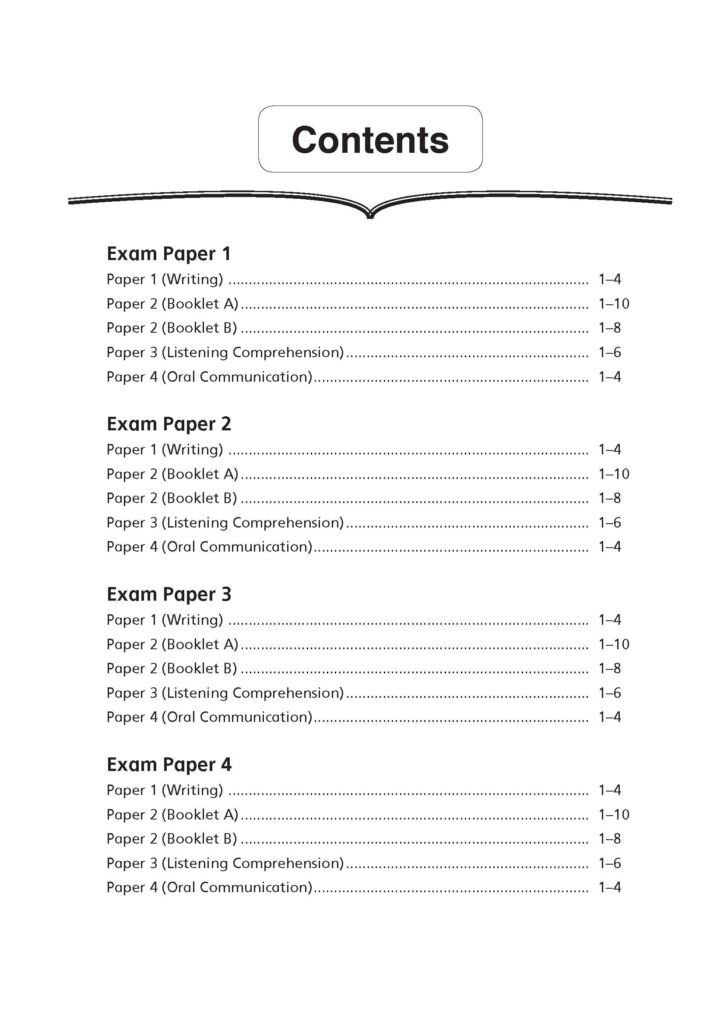 Contents

Exam Paper 1
Paper 1 (Writing) 1–4
Paper 2 (Booklet A) 1–10
Paper 2 (Booklet B) 1–8
Paper 3 (Listening Comprehension) 1–6
Paper 4 (Oral Communication) 1–4

Exam Paper 2
Paper 1 (Writing) 1–4
Paper 2 (Booklet A) 1–10
Paper 2 (Booklet B) 1–8
Paper 3 (Listening Comprehension) 1–6
Paper 4 (Oral Communication) 1–4

Exam Paper 3
Paper 1 (Writing) 1–4
Paper 2 (Booklet A) 1–10
Paper 2 (Booklet B) 1–8
Paper 3 (Listening Comprehension) 1–6
Paper 4 (Oral Communication) 1–4

Exam Paper 4
Paper 1 (Writing) 1–4
Paper 2 (Booklet A) 1–10
Paper 2 (Booklet B) 1–8
Paper 3 (Listening Comprehension) 1–6
Paper 4 (Oral Communication) 1–4